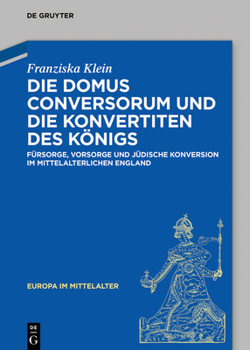 DE GRUYTER

Franziska Klein

DIE DOMUS CONVERSORUM UND DIE KONVERTITEN DES KÖNIGS

FÜRSORGE, VORSORGE UND JÜDISCHE KONVERSION IM MITTELALTERLICHEN ENGLAND

EUROPA IM MITTELALTER

DE G